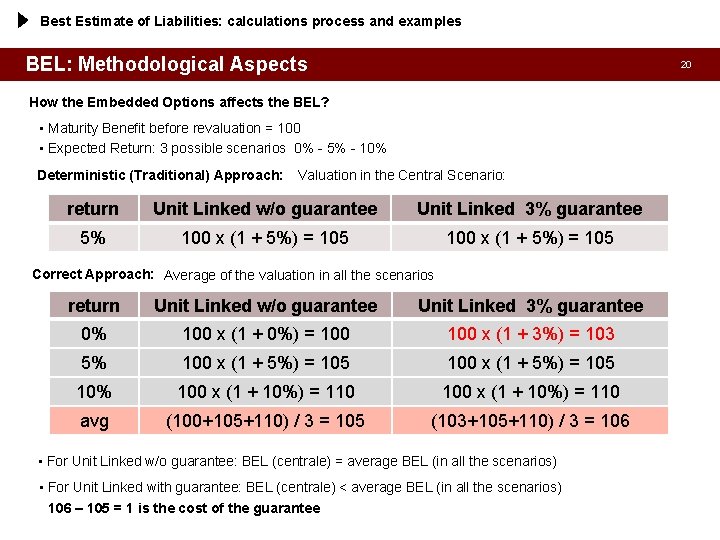 Best Estimate of Liabilities: calculations process and examples

BEL: Methodological Aspects

20

How the Embedded Options affects the BEL?

▪ Maturity Benefit before revaluation = 100
▪ Expected Return: 3 possible scenarios 0% - 5% - 10%

Deterministic (Traditional) Approach: Valuation in the Central Scenario:

| return | Unit Linked w/o guarantee | Unit Linked 3% guarantee |
|---|---|---|
| 5% | 100 x (1 + 5%) = 105 | 100 x (1 + 5%) = 105 |

Correct Approach: Average of the valuation in all the scenarios

| return | Unit Linked w/o guarantee | Unit Linked 3% guarantee |
|---|---|---|
| 0% | 100 x (1 + 0%) = 100 | 100 x (1 + 3%) = 103 |
| 5% | 100 x (1 + 5%) = 105 | 100 x (1 + 5%) = 105 |
| 10% | 100 x (1 + 10%) = 110 | 100 x (1 + 10%) = 110 |
| avg | (100+105+110) / 3 = 105 | (103+105+110) / 3 = 106 |

▪ For Unit Linked w/o guarantee: BEL (centrale) = average BEL (in all the scenarios)

▪ For Unit Linked with guarantee: BEL (centrale) < average BEL (in all the scenarios)
106 – 105 = 1 is the cost of the guarantee